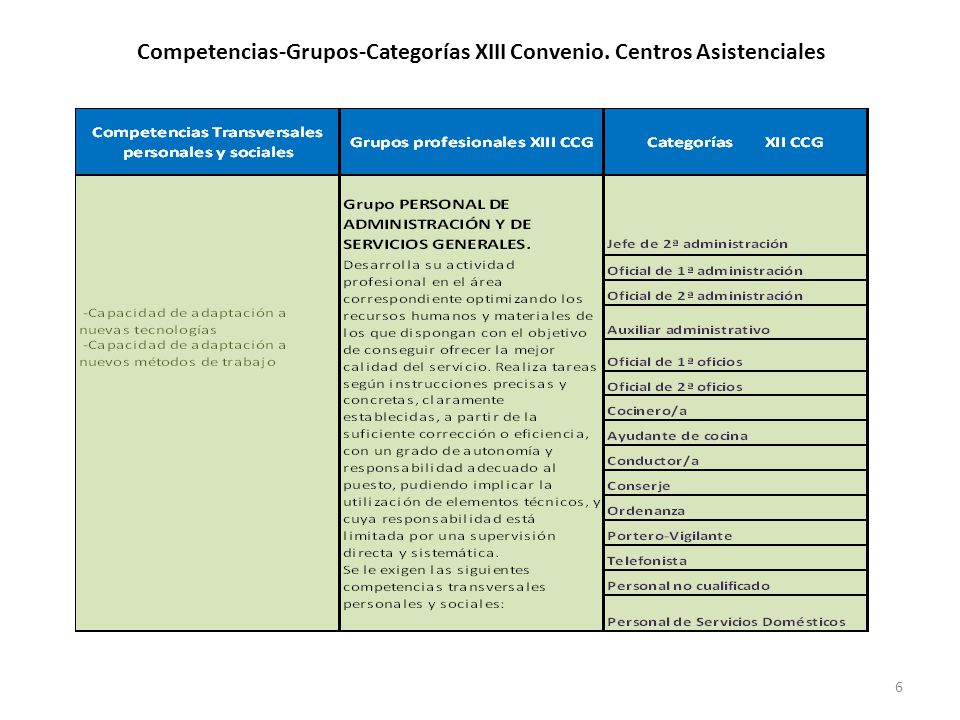 Competencias-Grupos-Categorías XIII Convenio. Centros Asistenciales

| Competencias Transversales personales y sociales | Grupos profesionales XIII CCG | Categorías XII CCG |
|---|---|---|
| -Capacidad de adaptación a nuevas tecnologías -Capacidad de adaptación a nuevos métodos de trabajo | Grupo PERSONAL DE ADMINISTRACIÓN Y DE SERVICIOS GENERALES. Desarrolla su actividad profesional en el área correspondiente optimizando los recursos humanos y materiales de los que dispongan con el objetivo de conseguir ofrecer la mejor calidad del servicio. Realiza tareas según instrucciones precisas y concretas, claramente establecidas, a partir de la suficiente corrección o eficiencia, con un grado de autonomía y responsabilidad adecuado al puesto, pudiendo implicar la utilización de elementos técnicos, y cuya responsabilidad está limitada por una supervisión directa y sistemática. Se le exigen las siguientes competencias transversales personales y sociales: | Jefe de 2ª administración |
| | | Oficial de 1ª administración |
| | | Oficial de 2ª administración |
| | | Auxiliar administrativo |
| | | Oficial de 1ª oficios |
| | | Oficial de 2ª oficios |
| | | Cocinero/a |
| | | Ayudante de cocina |
| | | Conductor/a |
| | | Conserje |
| | | Ordenanza |
| | | Portero-Vigilante |
| | | Telefonista |
| | | Personal no cualificado |
| | | Personal de Servicios Domésticos |

6